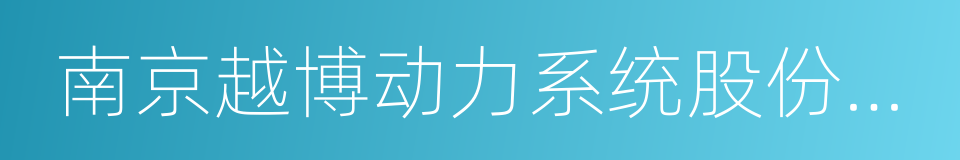 南京越博动力系统股份...